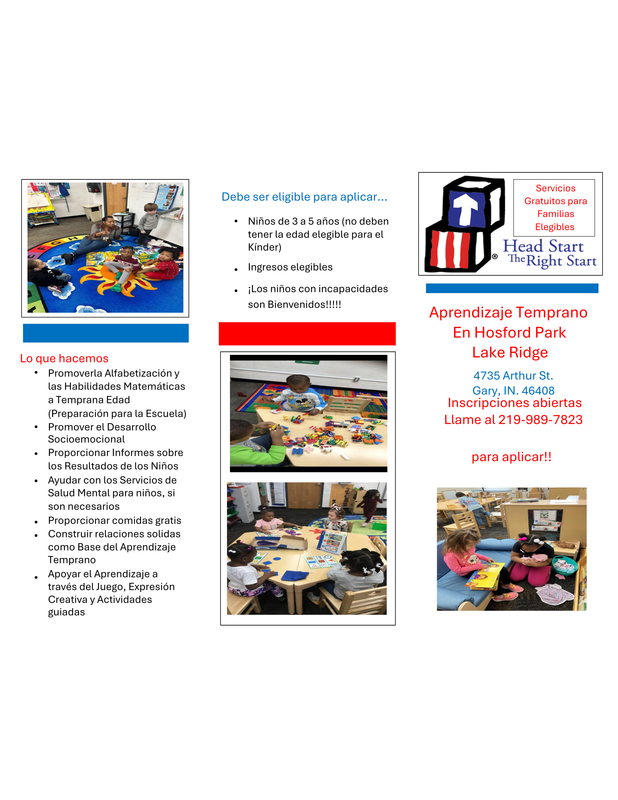 Lo que hacemos

• Promoverla Alfabetización y las Habilidades Matemáticas a Temprana Edad (Preparación para la Escuela)
• Promover el Desarrollo Socioemocional
• Proporcionar Informes sobre los Resultados de los Niños
• Ayudar con los Servicios de Salud Mental para niños, si son necesarios
• Proporcionar comidas gratis
• Construir relaciones solidas como Base del Aprendizaje Temprano
• Apoyar el Aprendizaje a través del Juego, Expresión Creativa y Actividades guiadas

Debe ser eligible para aplicar...

• Niños de 3 a 5 años (no deben tener la edad elegible para el Kínder)
• Ingresos elegibles
• ¡Los niños con incapacidades son Bienvenidos!!!!!

Servicios Gratuitos para Familias Elegibles

Head Start The Right Start

Aprendizaje Temprano
En Hosford Park
Lake Ridge

4735 Arthur St.
Gary, IN. 46408

Inscripciones abiertas
Llame al 219-989-7823

para aplicar!!